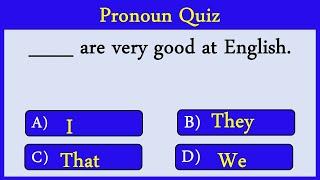 Pronoun Quiz

_____ are very good at English.

A) I

B) They

C) That

D) We